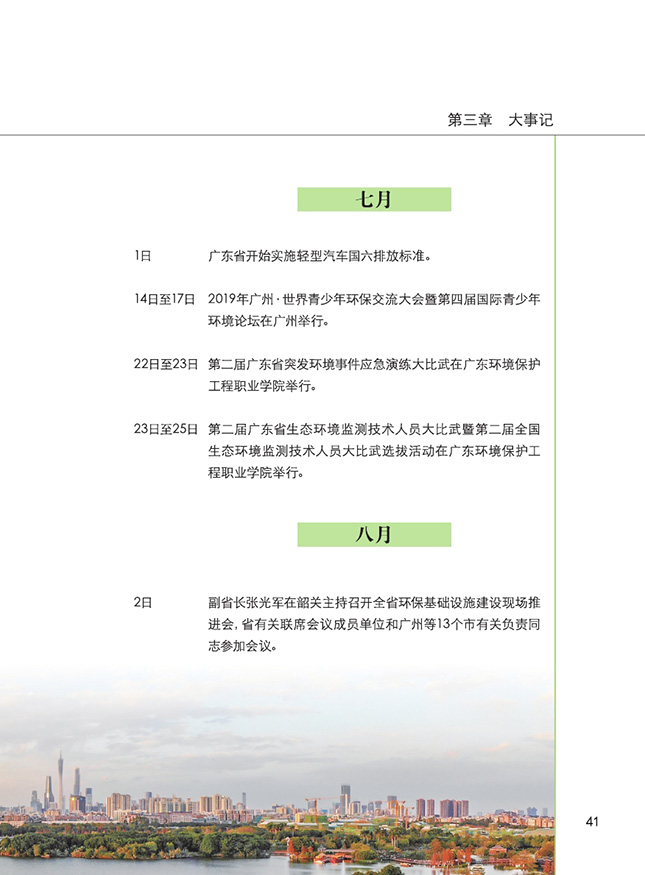 第三章　大事记

七月

1日　广东省开始实施轻型汽车国六排放标准。

14日至17日　2019年广州·世界青少年环保交流大会暨第四届国际青少年环境论坛在广州举行。

22日至23日　第二届广东省突发环境事件应急演练大比武在广东环境保护工程职业学院举行。

23日至25日　第二届广东省生态环境监测技术人员大比武暨第二届全国生态环境监测技术人员大比武选拔活动在广东环境保护工程职业学院举行。

八月

2日　副省长张光军在韶关主持召开全省环保基础设施建设现场推进会，省有关联席会议成员单位和广州等13个市有关负责同志参加会议。

41